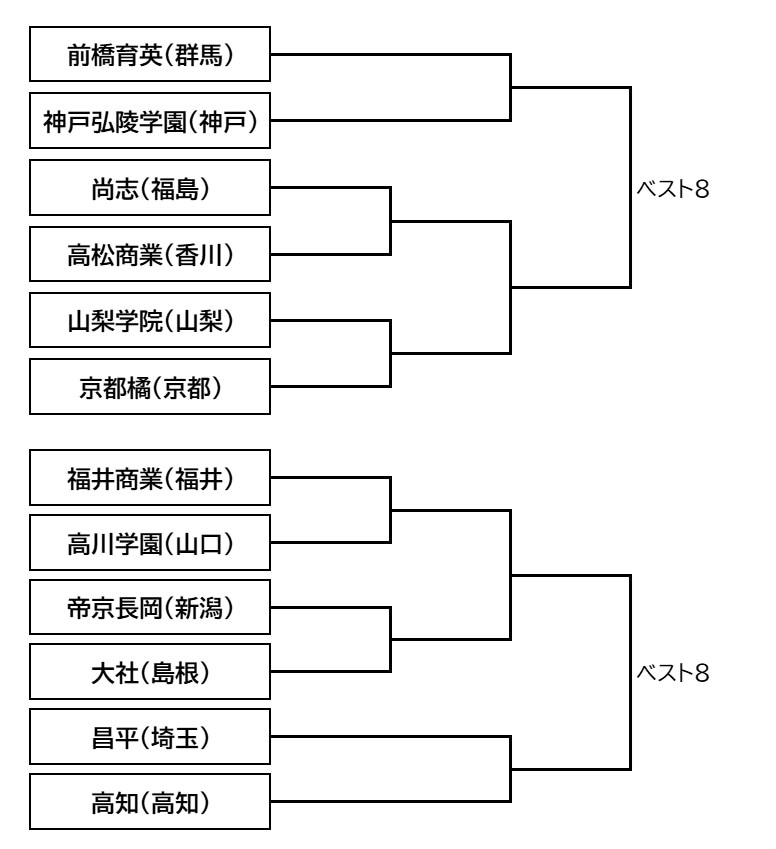 前橋育英(群馬)
神戸弘陵学園(神戸)
尚志(福島)
高松商業(香川)
山梨学院(山梨)
京都橘(京都)
ベスト8

福井商業(福井)
高川学園(山口)
帝京長岡(新潟)
大社(島根)
昌平(埼玉)
高知(高知)
ベスト8